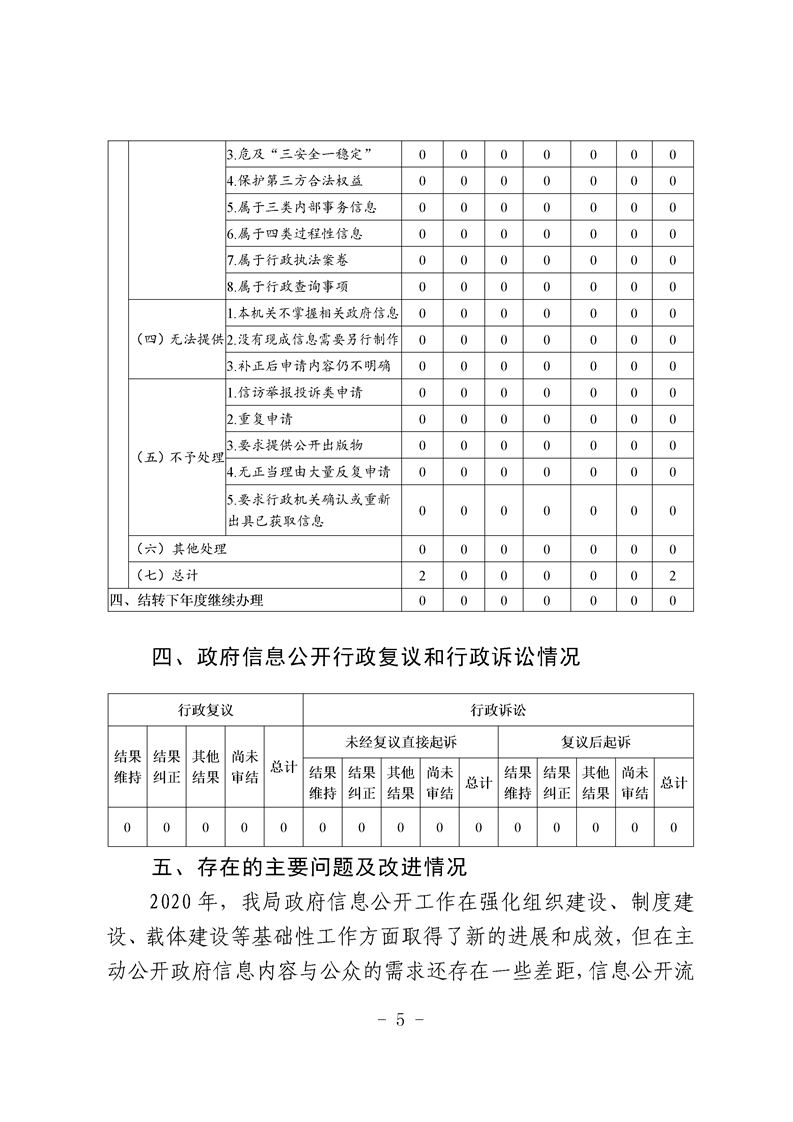 |  |  | 3.危及“三安全一稳定” | 0 | 0 | 0 | 0 | 0 | 0 | 0 |
|---|---|---|---|---|---|---|---|---|---|
|  |  | 4.保护第三方合法权益 | 0 | 0 | 0 | 0 | 0 | 0 | 0 |
|  |  | 5.属于三类内部事务信息 | 0 | 0 | 0 | 0 | 0 | 0 | 0 |
|  |  | 6.属于四类过程性信息 | 0 | 0 | 0 | 0 | 0 | 0 | 0 |
|  |  | 7.属于行政执法案卷 | 0 | 0 | 0 | 0 | 0 | 0 | 0 |
|  |  | 8.属于行政查询事项 | 0 | 0 | 0 | 0 | 0 | 0 | 0 |
|  | （四）无法提供 | 1.本机关不掌握相关政府信息 | 0 | 0 | 0 | 0 | 0 | 0 | 0 |
|  |  | 2.没有现成信息需要另行制作 | 0 | 0 | 0 | 0 | 0 | 0 | 0 |
|  |  | 3.补正后申请内容仍不明确 | 0 | 0 | 0 | 0 | 0 | 0 | 0 |
|  | （五）不予处理 | 1.信访举报投诉类申请 | 0 | 0 | 0 | 0 | 0 | 0 | 0 |
|  |  | 2.重复申请 | 0 | 0 | 0 | 0 | 0 | 0 | 0 |
|  |  | 3.要求提供公开出版物 | 0 | 0 | 0 | 0 | 0 | 0 | 0 |
|  |  | 4.无正当理由大量反复申请 | 0 | 0 | 0 | 0 | 0 | 0 | 0 |
|  |  | 5.要求行政机关确认或重新出具已获取信息 | 0 | 0 | 0 | 0 | 0 | 0 | 0 |
|  | （六）其他处理 |  | 0 | 0 | 0 | 0 | 0 | 0 | 0 |
|  | （七）总计 |  | 2 | 0 | 0 | 0 | 0 | 0 | 2 |
| 四、结转下年度继续办理 |  |  | 0 | 0 | 0 | 0 | 0 | 0 | 0 |

四、政府信息公开行政复议和行政诉讼情况

| 行政复议 |  |  |  |  | 行政诉讼 |  |  |  |  |  |  |  |  |  |
|---|---|---|---|---|---|---|---|---|---|---|---|---|---|---|
| 结果维持 | 结果纠正 | 其他结果 | 尚未审结 | 总计 | 未经复议直接起诉 |  |  |  |  | 复议后起诉 |  |  |  |  |
|  |  |  |  |  | 结果维持 | 结果纠正 | 其他结果 | 尚未审结 | 总计 | 结果维持 | 结果纠正 | 其他结果 | 尚未审结 | 总计 |
| 0 | 0 | 0 | 0 | 0 | 0 | 0 | 0 | 0 | 0 | 0 | 0 | 0 | 0 | 0 |

五、存在的主要问题及改进情况

2020年，我局政府信息公开工作在强化组织建设、制度建设、载体建设等基础性工作方面取得了新的进展和成效，但在主动公开政府信息内容与公众的需求还存在一些差距，信息公开流

- 5 -